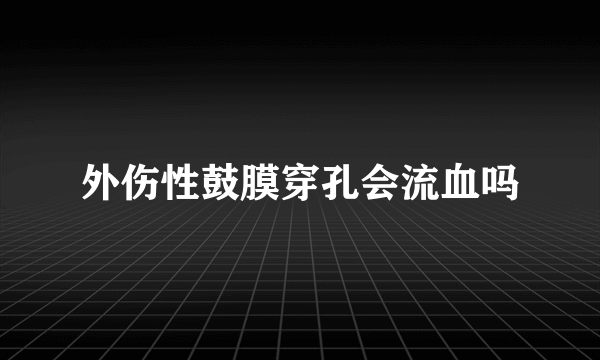 外伤性鼓膜穿孔会流血吗